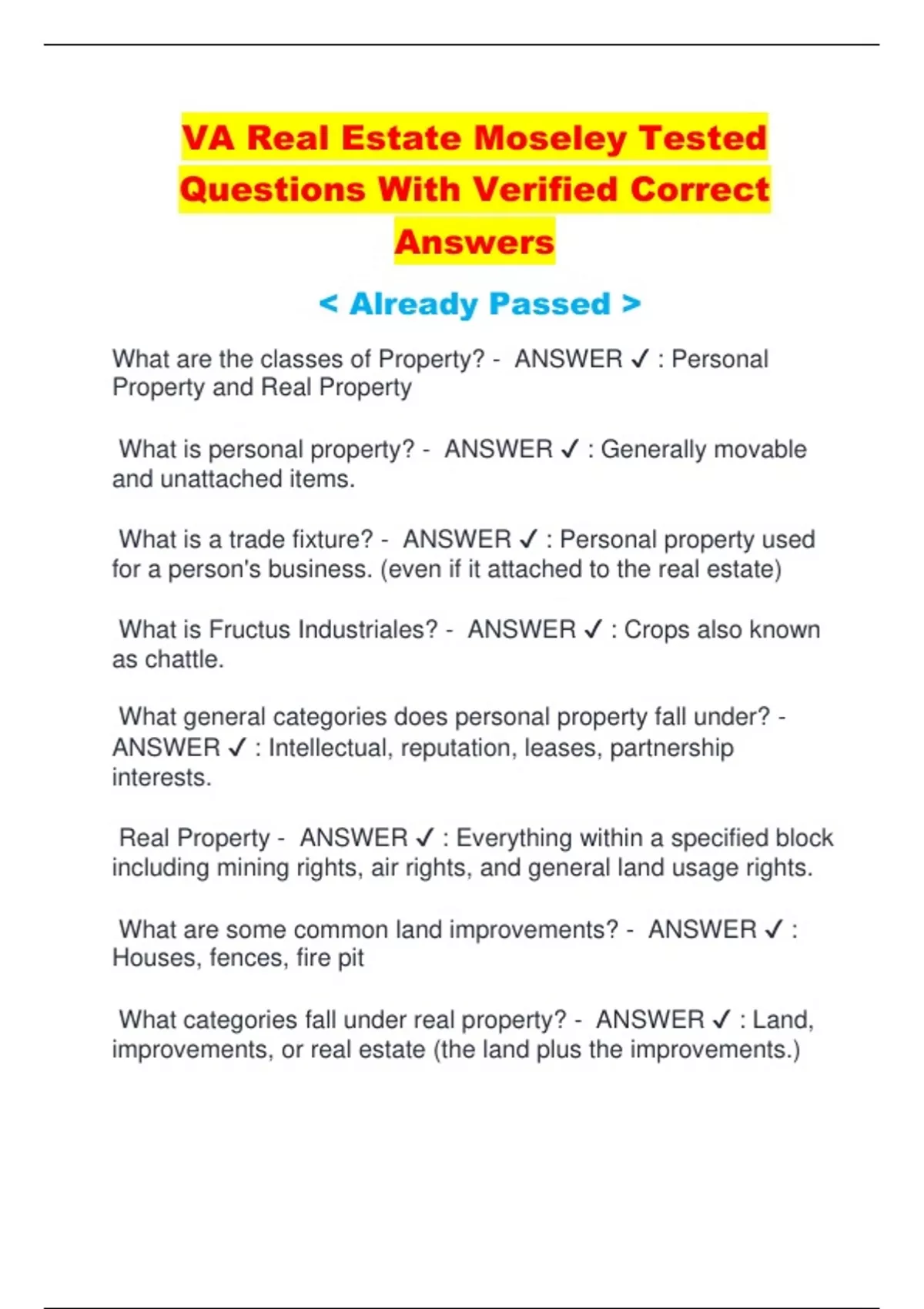 VA Real Estate Moseley Tested Questions With Verified Correct Answers

< Already Passed >

What are the classes of Property? - ANSWER ✓ : Personal Property and Real Property

What is personal property? - ANSWER ✓ : Generally movable and unattached items.

What is a trade fixture? - ANSWER ✓ : Personal property used for a person's business. (even if it attached to the real estate)

What is Fructus Industriales? - ANSWER ✓ : Crops also known as chattle.

What general categories does personal property fall under? - ANSWER ✓ : Intellectual, reputation, leases, partnership interests.

Real Property - ANSWER ✓ : Everything within a specified block including mining rights, air rights, and general land usage rights.

What are some common land improvements? - ANSWER ✓ : Houses, fences, fire pit

What categories fall under real property? - ANSWER ✓ : Land, improvements, or real estate (the land plus the improvements.)